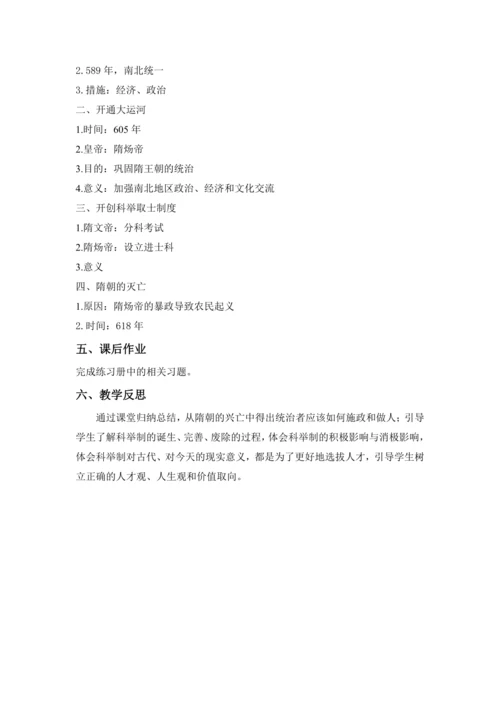 2. 589 年，南北统一
3. 措施：经济、政治
二、开通大运河
1.时间：605 年
2.皇帝：隋炀帝
3.目的：巩固隋王朝的统治
4.意义：加强南北地区政治、经济和文化交流
三、开创科举取士制度
1.隋文帝：分科考试
2.隋炀帝：设立进士科
3.意义
四、隋朝的灭亡
1.原因：隋炀帝的暴政导致农民起义
2. 时间：618 年
五、课后作业
完成练习册中的相关习题。
六、教学反思
通过课堂归纳总结，从隋朝的兴亡中得出统治者应该如何施政和做人；引导学生了解科举制的诞生、完善、废除的过程，体会科举制的积极影响与消极影响，体会科举制对古代、对今天的现实意义，都是为了更好地选拔人才，引导学生树立正确的人才观、人生观和价值取向。